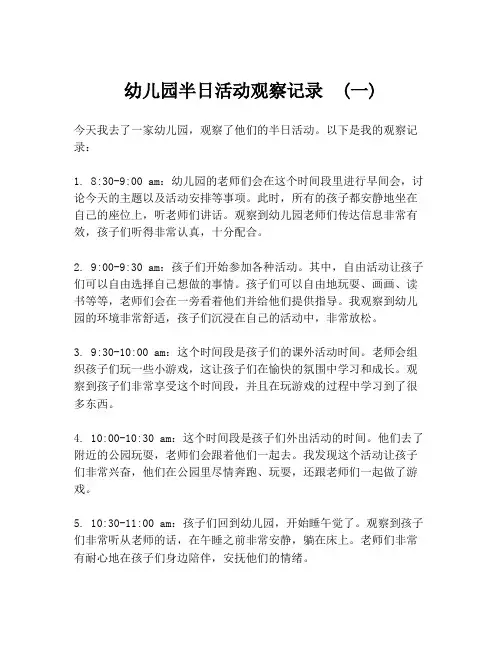 幼儿园半日活动观察记录 （一）

今天我去了一家幼儿园，观察了他们的半日活动。以下是我的观察记录：

1. 8:30-9:00 am：幼儿园的老师们会在这个时间段里进行早间会，讨论今天的主题以及活动安排等事项。此时，所有的孩子都安静地坐在自己的座位上，听老师们讲话。观察到幼儿园老师们传达信息非常有效，孩子们听得非常认真，十分配合。

2. 9:00-9:30 am：孩子们开始参加各种活动。其中，自由活动让孩子们可以自由选择自己想做的事情。孩子们可以自由地玩耍、画画、读书等等，老师们会在一旁看着他们并给他们提供指导。我观察到幼儿园的环境非常舒适，孩子们沉浸在自己的活动中，非常放松。

3. 9:30-10:00 am：这个时间段是孩子们的课外活动时间。老师会组织孩子们玩一些小游戏，这让孩子们在愉快的氛围中学习和成长。观察到孩子们非常享受这个时间段，并且在玩游戏的过程中学习到了很多东西。

4. 10:00-10:30 am：这个时间段是孩子们外出活动的时间。他们去了附近的公园玩耍，老师们会跟着他们一起去。我发现这个活动让孩子们非常兴奋，他们在公园里尽情奔跑、玩耍，还跟老师们一起做了游戏。

5. 10:30-11:00 am：孩子们回到幼儿园，开始睡午觉了。观察到孩子们非常听从老师的话，在午睡之前非常安静，躺在床上。老师们非常有耐心地在孩子们身边陪伴，安抚他们的情绪。